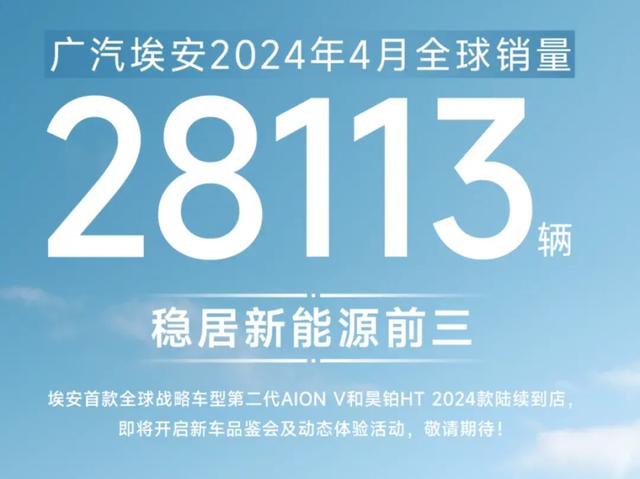 广汽埃安2024年4月全球销量

28113辆

稳居新能源前三

埃安首款全球战略车型第二代AION V和昊铂HT 2024款陆续到店，即将开启新车品鉴会及动态体验活动，敬请期待！